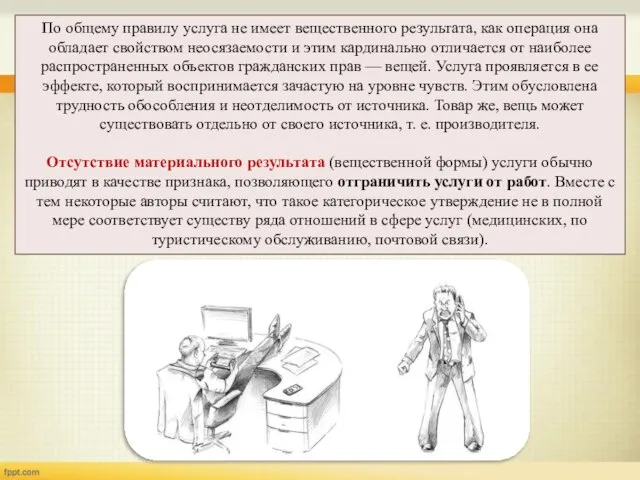 По общему правилу услуга не имеет вещественного результата, как операция она обладает свойством неосязаемости и этим кардинально отличается от наиболее распространенных объектов гражданских прав — вещей. Услуга проявляется в ее эффекте, который воспринимается зачастую на уровне чувств. Этим обусловлена трудность обособления и неотделимость от источника. Товар же, вещь может существовать отдельно от своего источника, т. е. производителя.

Отсутствие материального результата (вещественной формы) услуги обычно приводят в качестве признака, позволяющего отграничить услуги от работ. Вместе с тем некоторые авторы считают, что такое категорическое утверждение не в полной мере соответствует существу ряда отношений в сфере услуг (медицинских, по туристическому обслуживанию, почтовой связи).

fppt.com